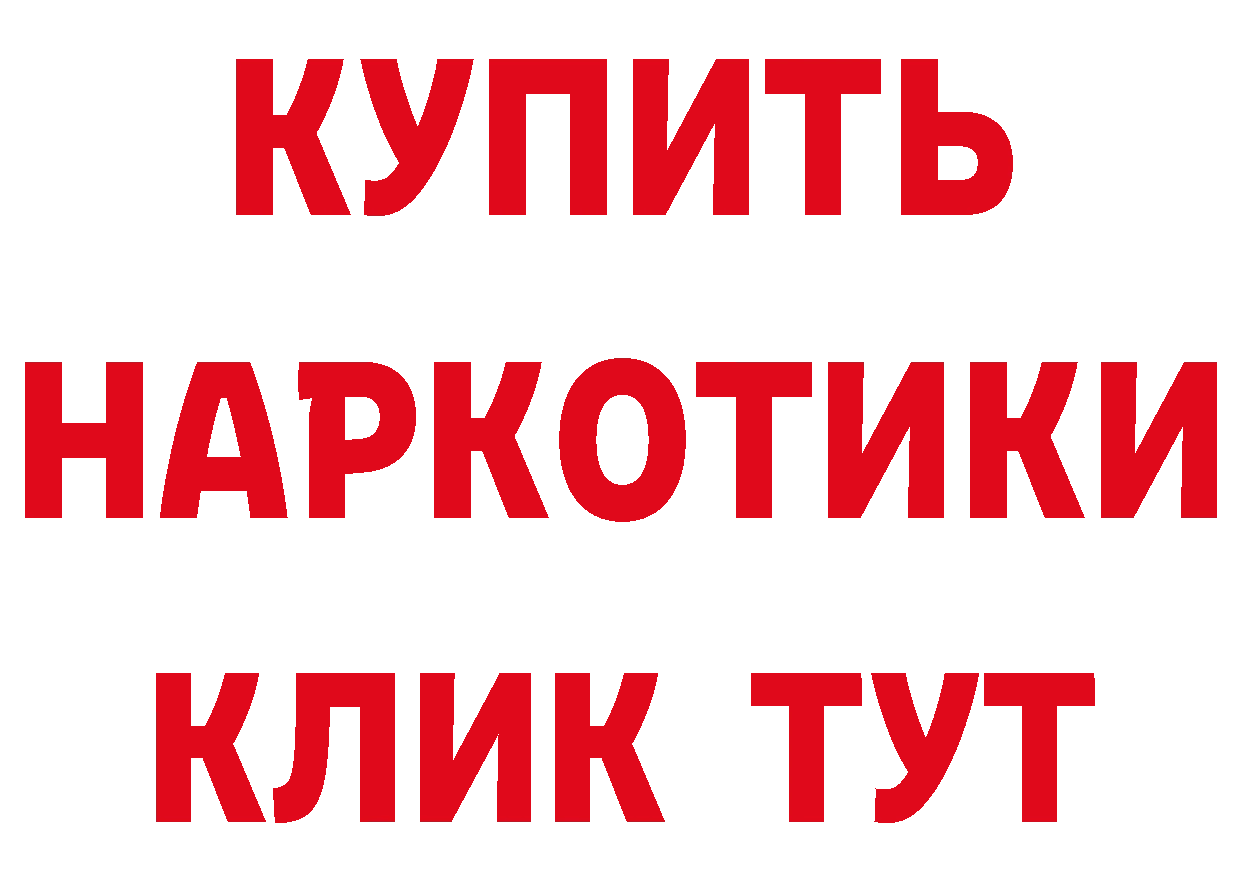 КУПИТЬ НАРКОТИКИ КЛИК ТУТ